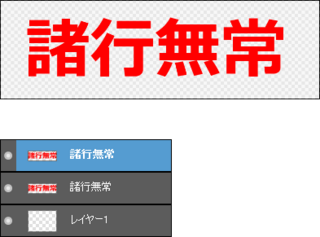 諸行無常

諸行無常 諸行無常

諸行無常 諸行無常

レイヤー1